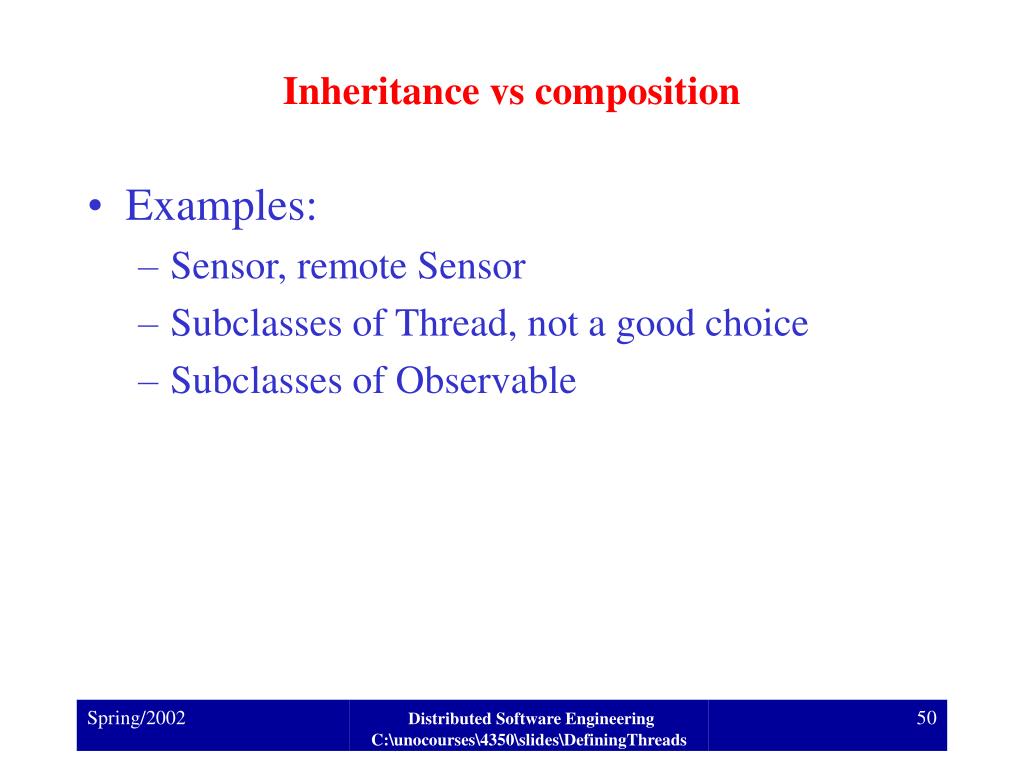 Inheritance vs composition

• Examples:
– Sensor, remote Sensor
– Subclasses of Thread, not a good choice
– Subclasses of Observable

Spring/2002

Distributed Software Engineering
C:\unocourses\4350\slides\DefiningThreads

50